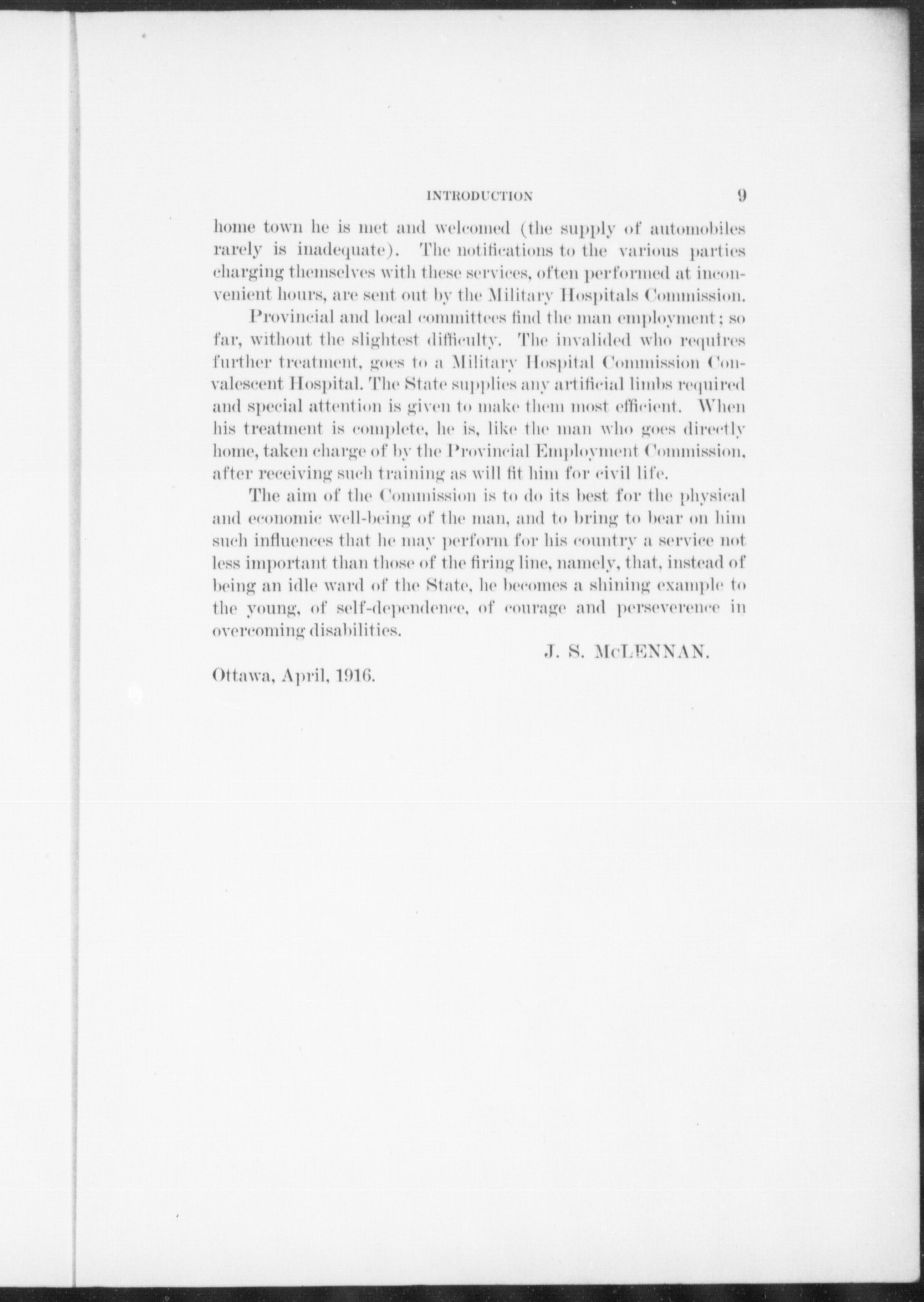 INTRODUCTION 9

home town he is met and welcomed (the supply of automobiles rarely is inadequate). The notifications to the various parties charging themselves with these services, often performed at inconvenient hours, are sent out by the Military Hospitals Commission.

Provincial and local committees find the man employment; so far, without the slightest difficulty. The invalided who requires further treatment, goes to a Military Hospital Commission Convalescent Hospital. The State supplies any artificial limbs required and special attention is given to make them most efficient. When his treatment is complete, he is, like the man who goes directly home, taken charge of by the Provincial Employment Commission, after receiving such training as will fit him for civil life.

The aim of the Commission is to do its best for the physical and economic well-being of the man, and to bring to bear on him such influences that he may perform for his country a service not less important than those of the firing line, namely, that, instead of being an idle ward of the State, he becomes a shining example to the young, of self-dependence, of courage and perseverence in overcoming disabilities.

J. S. McLENNAN.

Ottawa, April, 1916.